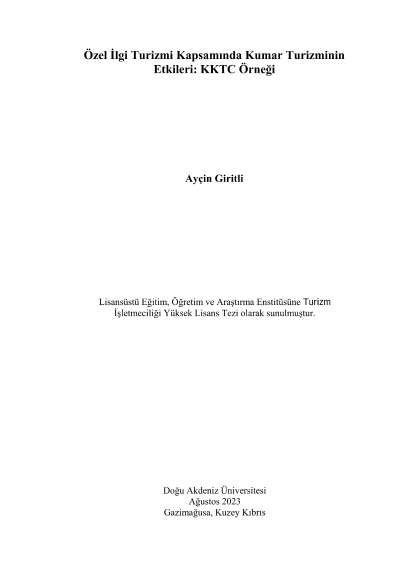 Özel İlgi Turizmi Kapsamında Kumar Turizminin Etkileri: KKTC Örneği

Ayçin Giritli

Lisansüstü Eğitim, Öğretim ve Araştırma Enstitüsüne Turizm İşletmeciliği Yüksek Lisans Tezi olarak sunulmuştur.

Doğu Akdeniz Üniversitesi
Ağustos 2023
Gazimağusa, Kuzey Kıbrıs